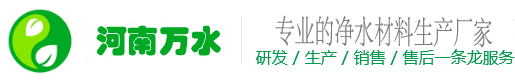 河南万水

专业的净水材料生产厂家

研发 / 生产 / 销售 / 售后一条龙服务